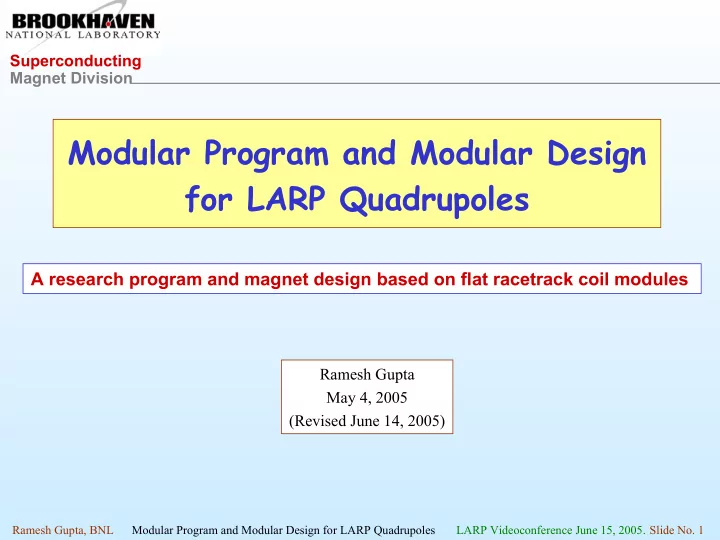 BROOKHAVEN
NATIONAL LABORATORY

Superconducting
Magnet Division

Modular Program and Modular Design for LARP Quadrupoles

A research program and magnet design based on flat racetrack coil modules

Ramesh Gupta
May 4, 2005
(Revised June 14, 2005)

Ramesh Gupta, BNL Modular Program and Modular Design for LARP Quadrupoles LARP Videoconference June 15, 2005. Slide No. 1